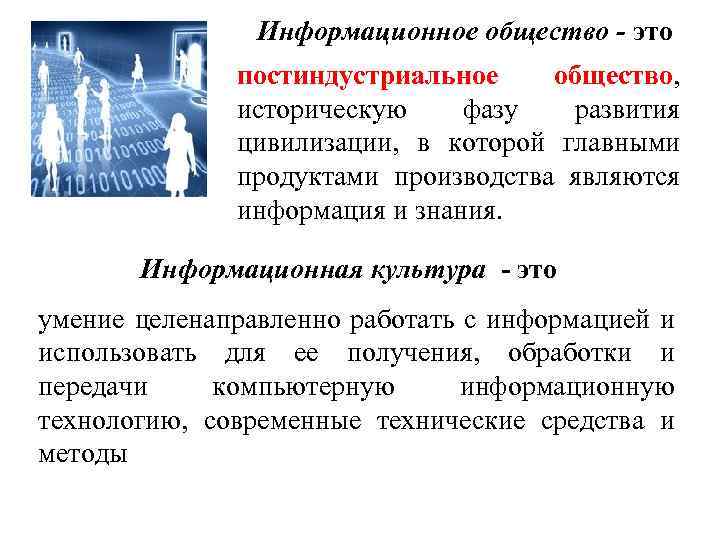 Информационное общество - это

постиндустриальное общество, историческую фазу развития цивилизации, в которой главными продуктами производства являются информация и знания.

Информационная культура - это

умение целенаправленно работать с информацией и использовать для ее получения, обработки и передачи компьютерную информационную технологию, современные технические средства и методы